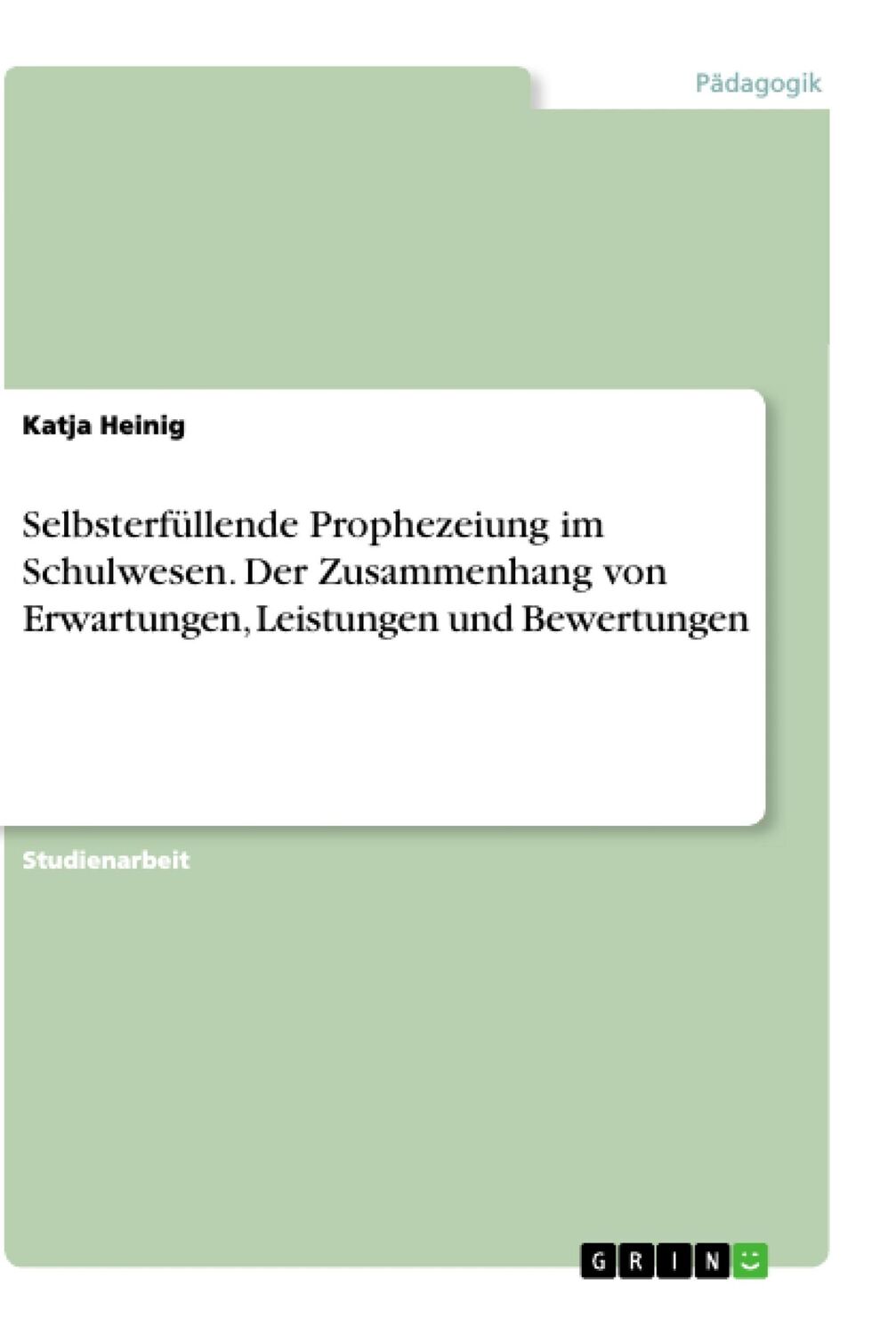 Pädagogik

Katja Heinig

Selbsterfüllende Prophezeiung im Schulwesen. Der Zusammenhang von Erwartungen, Leistungen und Bewertungen

Studienarbeit

GRIN